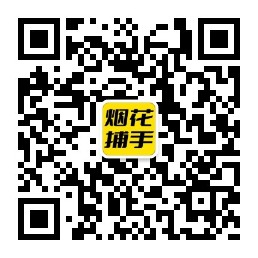 烟花
捕手